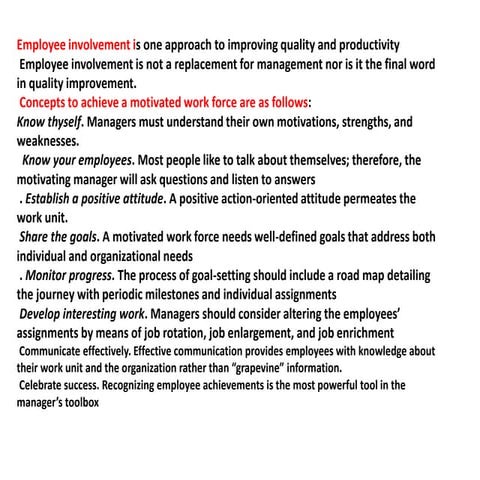 Employee involvement is one approach to improving quality and productivity
Employee involvement is not a replacement for management nor is it the final word in quality improvement.
Concepts to achieve a motivated work force are as follows:
Know thyself. Managers must understand their own motivations, strengths, and weaknesses.
Know your employees. Most people like to talk about themselves; therefore, the motivating manager will ask questions and listen to answers
. Establish a positive attitude. A positive action-oriented attitude permeates the work unit.
Share the goals. A motivated work force needs well-defined goals that address both individual and organizational needs
. Monitor progress. The process of goal-setting should include a road map detailing the journey with periodic milestones and individual assignments
Develop interesting work. Managers should consider altering the employees' assignments by means of job rotation, job enlargement, and job enrichment
Communicate effectively. Effective communication provides employees with knowledge about their work unit and the organization rather than "grapevine" information.
Celebrate success. Recognizing employee achievements is the most powerful tool in the manager's toolbox